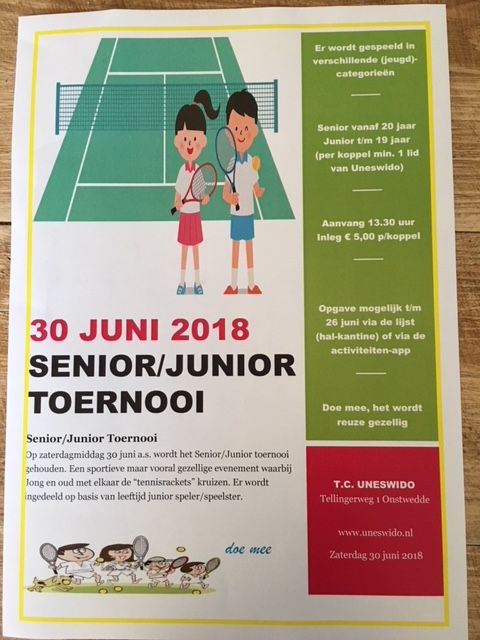 30 JUNI 2018
SENIOR/JUNIOR
TOERNOOI

Senior/Junior Toernooi

Op zaterdagmiddag 30 juni a.s. wordt het Senior/Junior toernooi gehouden. Een sportieve maar vooral gezellige evenement waarbij Jong en oud met elkaar de "tennisrackets" kruizen. Er wordt ingedeeld op basis van leeftijd junior speler/speelster.

doe mee

Er wordt gespeeld in verschillende (jeugd)-categorieën

Senior vanaf 20 jaar
Junior t/m 19 jaar
(per koppel min. 1 lid van Uneswido)

Aanvang 13.30 uur
Inleg € 5,00 p/koppel

Opgave mogelijk t/m 26 juni via de lijst (hal-kantine) of via de activiteiten-app

Doe mee, het wordt reuze gezellig

T.C. UNESWIDO
Tellingerweg 1 Onstwedde

www.uneswido.nl

Zaterdag 30 juni 2018